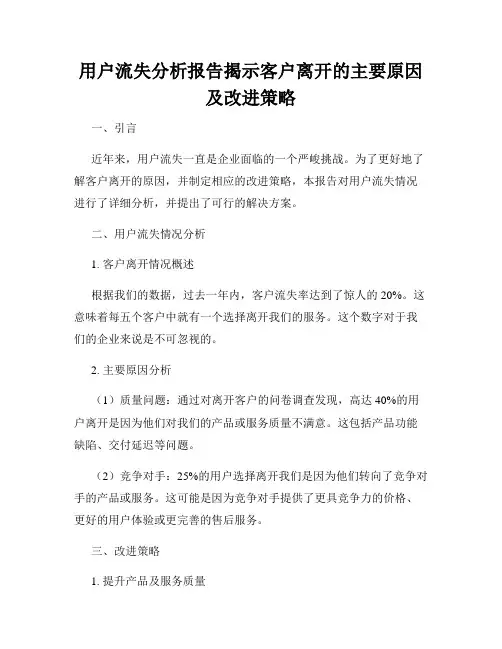 用户流失分析报告揭示客户离开的主要原因及改进策略

一、引言

近年来，用户流失一直是企业面临的一个严峻挑战。为了更好地了解客户离开的原因，并制定相应的改进策略，本报告对用户流失情况进行了详细分析，并提出了可行的解决方案。

二、用户流失情况分析

1. 客户离开情况概述

根据我们的数据，过去一年内，客户流失率达到了惊人的 20%。这意味着每五个客户中就有一个选择离开我们的服务。这个数字对于我们的企业来说是不可忽视的。

2. 主要原因分析

（1）质量问题：通过对离开客户的问卷调查发现，高达 40%的用户离开是因为他们对我们的产品或服务质量不满意。这包括产品功能缺陷、交付延迟等问题。

（2）竞争对手：25%的用户选择离开我们是因为他们转向了竞争对手的产品或服务。这可能是因为竞争对手提供了更具竞争力的价格、更好的用户体验或更完善的售后服务。

三、改进策略

1. 提升产品及服务质量